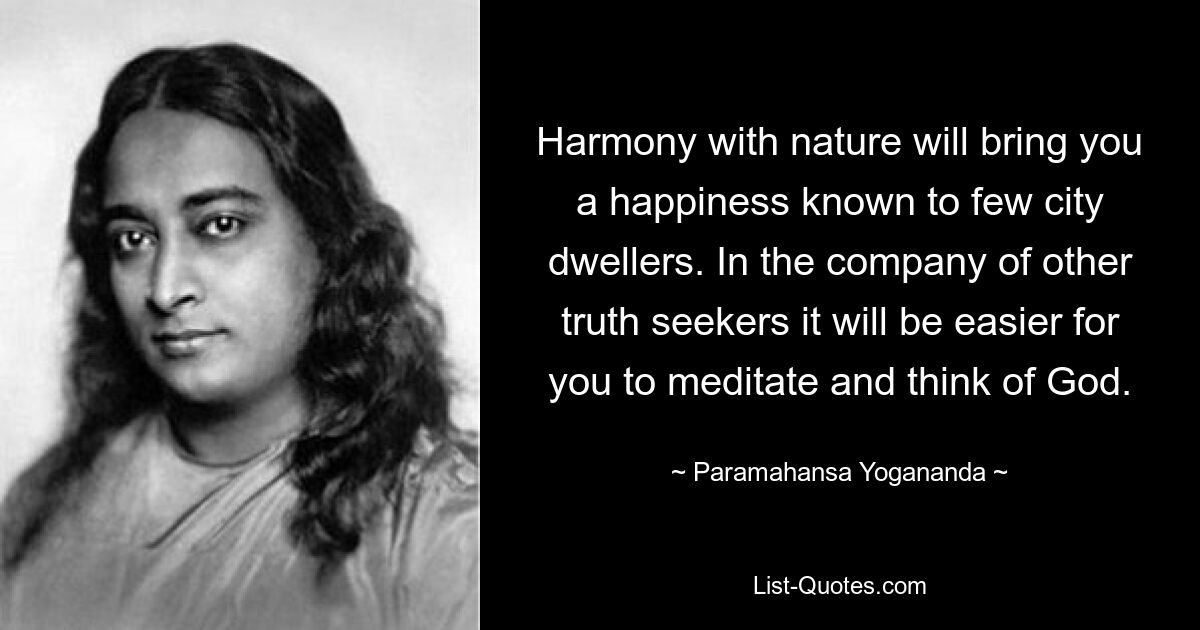 Harmony with nature will bring you a happiness known to few city dwellers. In the company of other truth seekers it will be easier for you to meditate and think of God.

~ Paramahansa Yogananda ~

List-Quotes.com